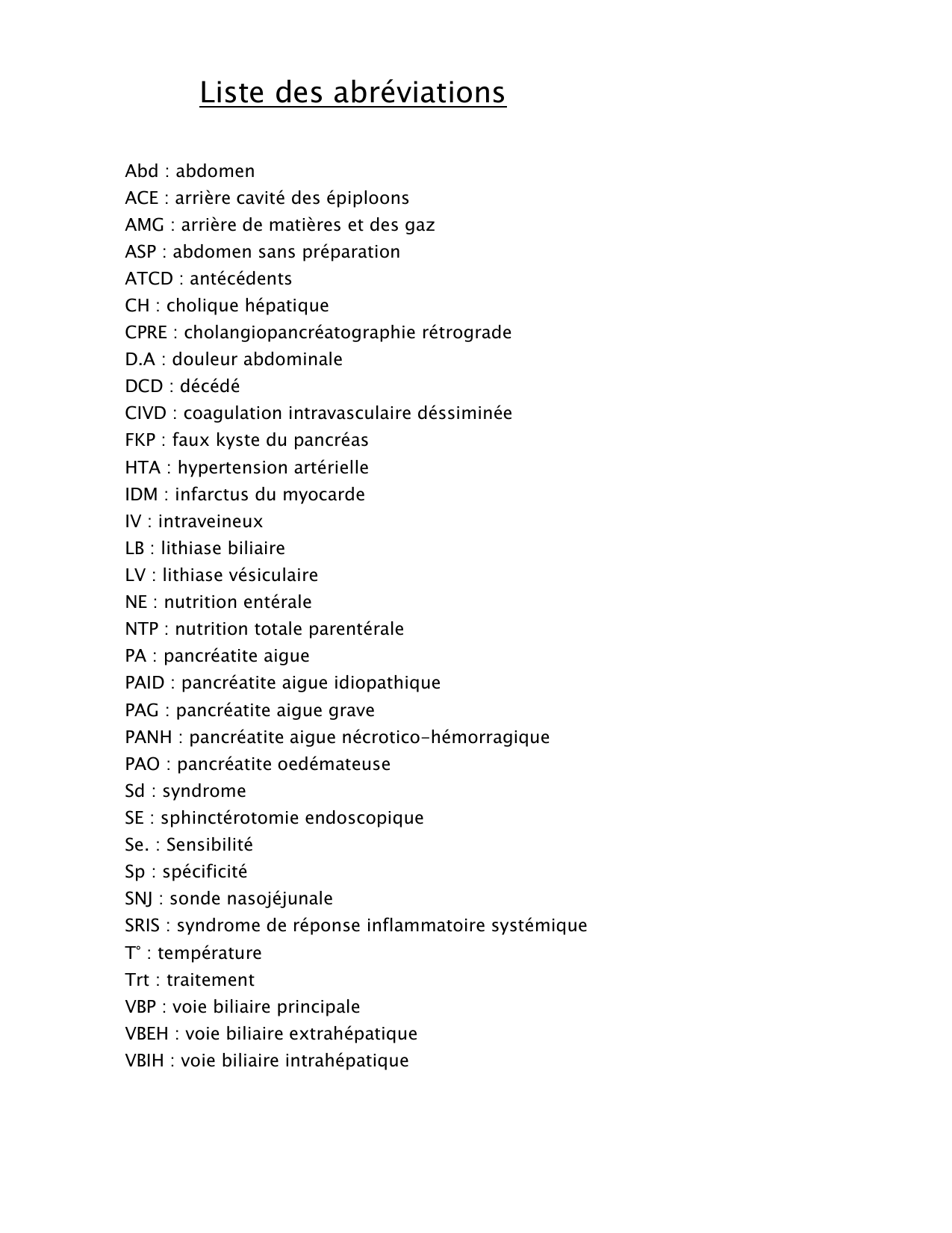 Liste des abréviations

Abd : abdomen
ACE : arrière cavité des épiploons
AMG : arrière de matières et des gaz
ASP : abdomen sans préparation
ATCD : antécédents
CH : cholique hépatique
CPRE : cholangiopancréatographie rétrograde
D.A : douleur abdominale
DCD : décédé
CIVD : coagulation intravasculaire déssiminée
FKP : faux kyste du pancréas
HTA : hypertension artérielle
IDM : infarctus du myocarde
IV : intraveineux
LB : lithiase biliaire
LV : lithiase vésiculaire
NE : nutrition entérale
NTP : nutrition totale parentérale
PA : pancréatite aigue
PAID : pancréatite aigue idiopathique
PAG : pancréatite aigue grave
PANH : pancréatite aigue nécrotico-hémorragique
PAO : pancréatite oedémateuse
Sd : syndrome
SE : sphinctérotomie endoscopique
Se. : Sensibilité
Sp : spécificité
SNJ : sonde nasojéjunale
SRIS : syndrome de réponse inflammatoire systémique
T° : température
Trt : traitement
VBP : voie biliaire principale
VBEH : voie biliaire extrahépatique
VBIH : voie biliaire intrahépatique